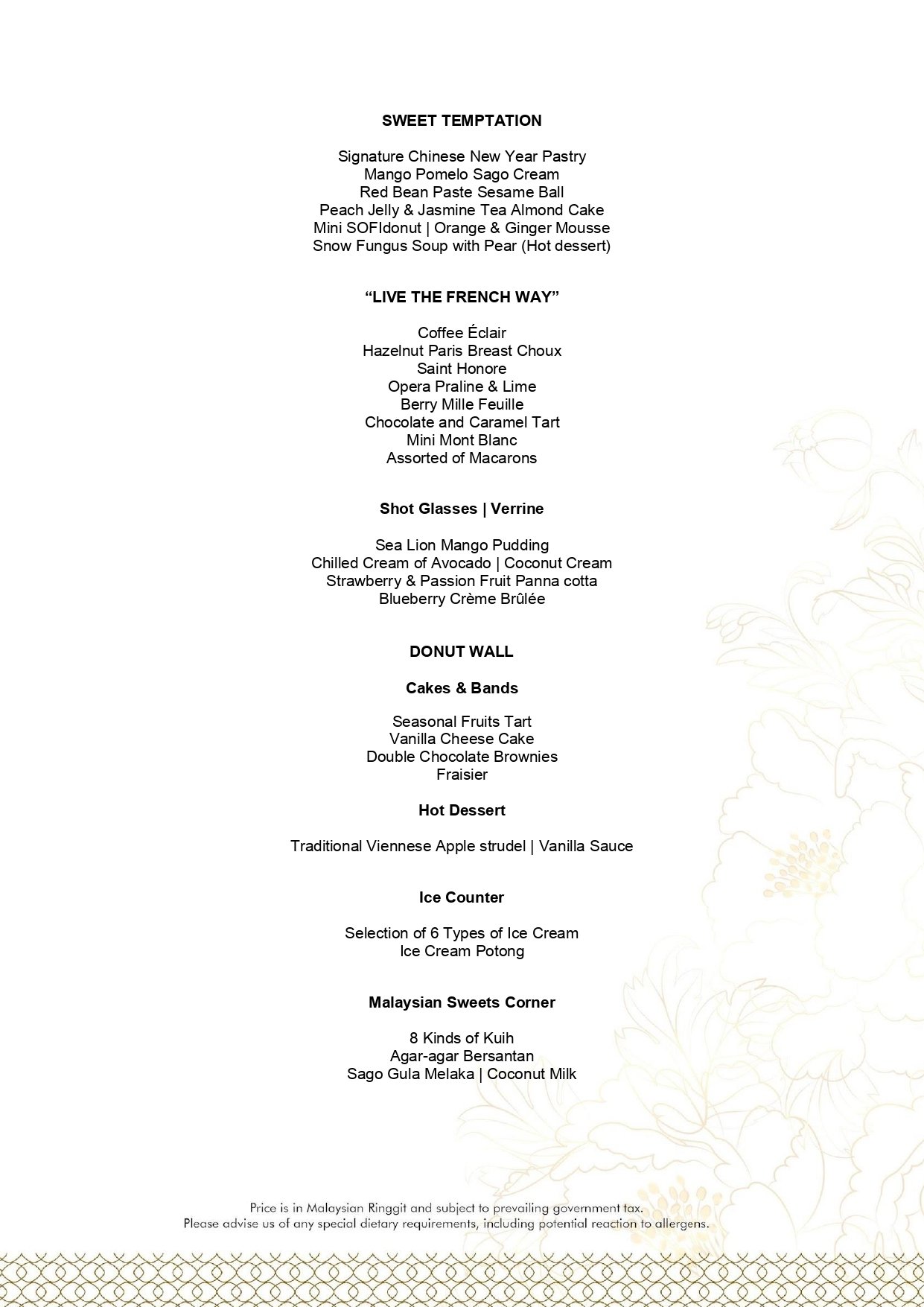 SWEET TEMPTATION

Signature Chinese New Year Pastry
Mango Pomelo Sago Cream
Red Bean Paste Sesame Ball
Peach Jelly & Jasmine Tea Almond Cake
Mini SOFIdonut | Orange & Ginger Mousse
Snow Fungus Soup with Pear (Hot dessert)

“LIVE THE FRENCH WAY”

Coffee Éclair
Hazelnut Paris Breast Choux
Saint Honore
Opera Praline & Lime
Berry Mille Feuille
Chocolate and Caramel Tart
Mini Mont Blanc
Assorted of Macarons

Shot Glasses | Verrine

Sea Lion Mango Pudding
Chilled Cream of Avocado | Coconut Cream
Strawberry & Passion Fruit Panna cotta
Blueberry Crème Brûlée

DONUT WALL

Cakes & Bands

Seasonal Fruits Tart
Vanilla Cheese Cake
Double Chocolate Brownies
Fraisier

Hot Dessert

Traditional Viennese Apple strudel | Vanilla Sauce

Ice Counter

Selection of 6 Types of Ice Cream
Ice Cream Potong

Malaysian Sweets Corner

8 Kinds of Kuih
Agar-agar Bersantan
Sago Gula Melaka | Coconut Milk

Price is in Malaysian Ringgit and subject to prevailing government tax.
Please advise us of any special dietary requirements, including potential reaction to allergens.